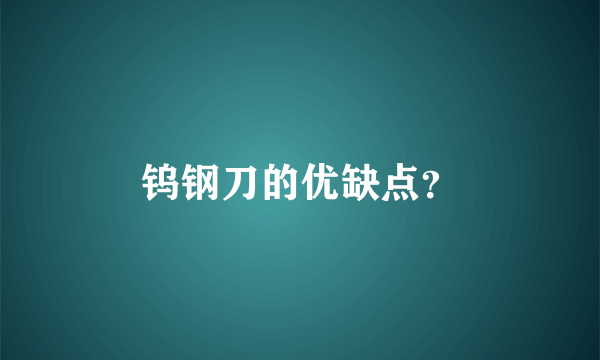 钨钢刀的优缺点?